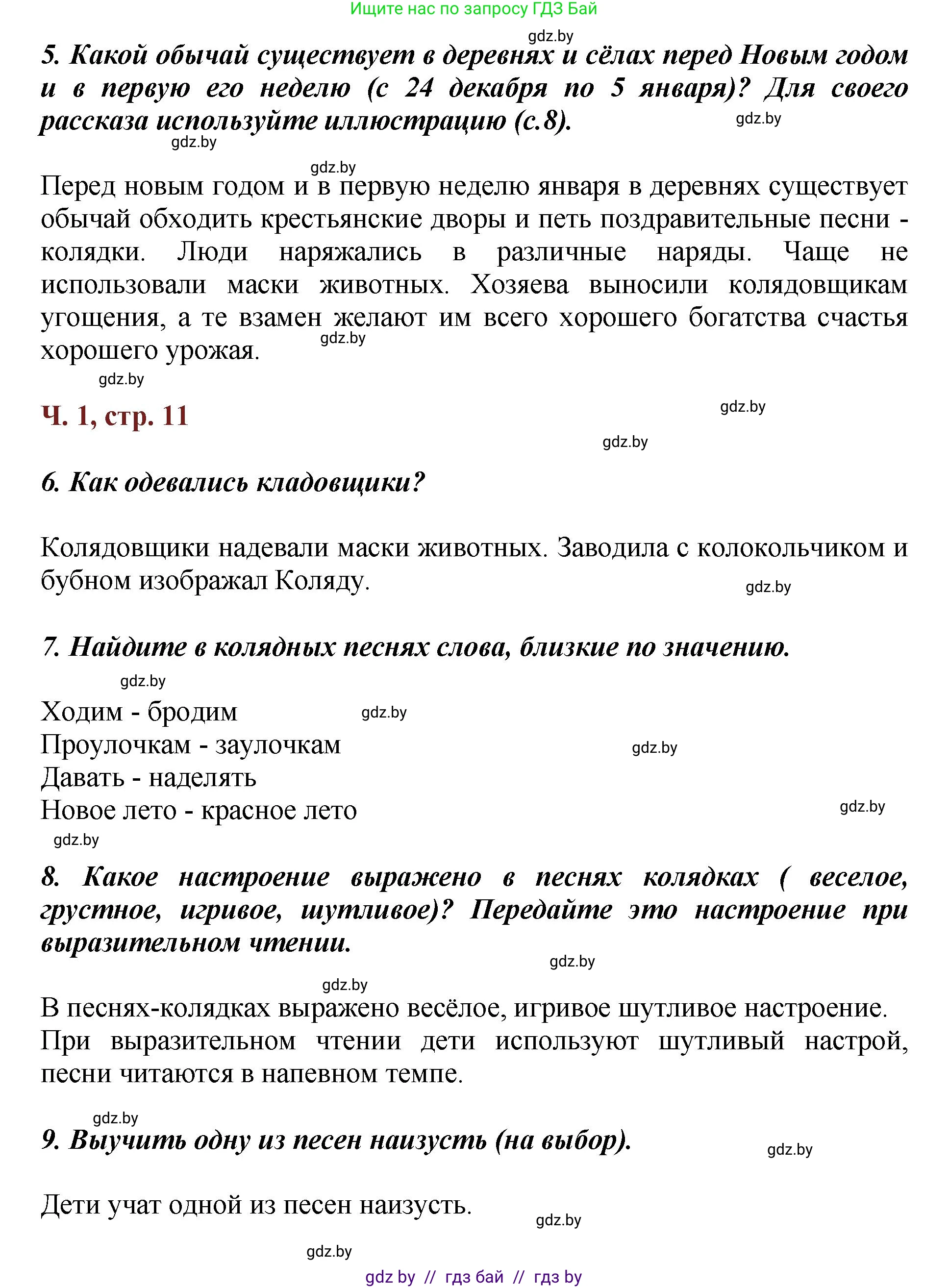 Ищите нас по запросу ГДЗ Бай

gdz.by

5. Какой обычай существует в деревнях и сёлах перед Новым годом и в первую его неделю (с 24 декабря по 5 января)? Для своего рассказа используйте иллюстрацию (с.8).

gdz.by

gdz.by

gdz.by

Перед новым годом и в первую неделю января в деревнях существует обычай обходить крестьянские дворы и петь поздравительные песни - колядки. Люди наряжались в различные наряды. Чаще не использовали маски животных. Хозяева выносили колядовщикам угощения, а те взамен желают им всего хорошего богатства счастья хорошего урожая.

gdz.by

gdz.by

Ч. 1, стр. 11

gdz.by

gdz.by

6. Как одевались кладовщики?

Колядовщики надевали маски животных. Заводила с колокольчиком и бубном изображал Коляду.

gdz.by

7. Найдите в колядных песнях слова, близкие по значению.

gdz.by

Ходим - бродим

gdz.by

Проулочкам - заулочкам

gdz.by

Давать - наделять

Новое лето - красное лето

gdz.by

gdz.by

8. Какое настроение выражено в песнях колядках ( веселое, грустное, игривое, шутливое)? Передайте это настроение при выразительном чтении.

gdz.by

gdz.by

В песнях-колядках выражено весёлое, игривое шутливое настроение. При выразительном чтении дети используют шутливый настрой, песни читаются в напевном темпе.

gdz.by

9. Выучить одну из песен наизусть (на выбор).

gdz.by

Дети учат одной из песен наизусть.

gdz.by

gdz.by

gdz by // гдз бай // гдз by